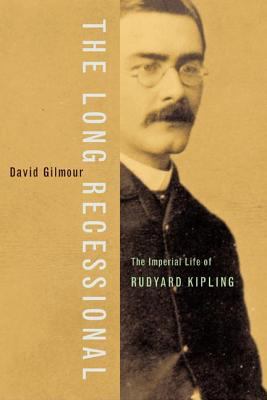 THE LONG RECESSIONAL

David Gilmour

The Imperial Life of
RUDYARD KIPLING